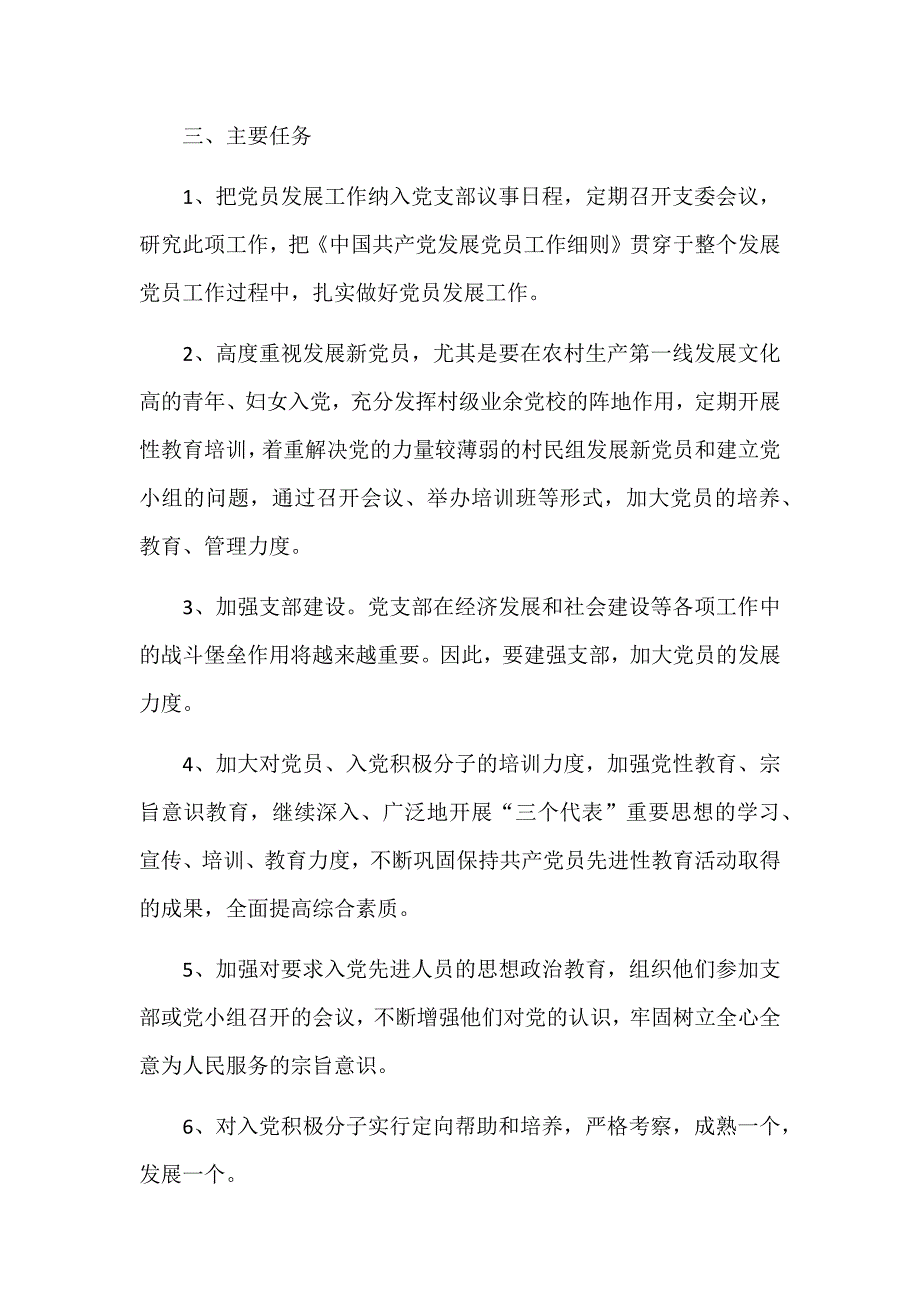 三、主要任务

1、把党员发展工作纳入党支部议事日程，定期召开支委会议，研究此项工作，把《中国共产党发展党员工作细则》贯穿于整个发展党员工作过程中，扎实做好党员发展工作。

2、高度重视发展新党员，尤其是要在农村生产第一线发展文化高的青年、妇女入党，充分发挥村级业余党校的阵地作用，定期开展性教育培训，着重解决党的力量较薄弱的村民组发展新党员和建立党小组的问题，通过召开会议、举办培训班等形式，加大党员的培养、教育、管理力度。

3、加强支部建设。党支部在经济发展和社会建设等各项工作中的战斗堡垒作用将越来越重要。因此，要建强支部，加大党员的发展力度。

4、加大对党员、入党积极分子的培训力度，加强党性教育、宗旨意识教育，继续深入、广泛地开展“三个代表”重要思想的学习、宣传、培训、教育力度，不断巩固保持共产党员先进性教育活动取得的成果，全面提高综合素质。

5、加强对要求入党先进人员的思想政治教育，组织他们参加支部或党小组召开的会议，不断增强他们对党的认识，牢固树立全心全意为人民服务的宗旨意识。

6、对入党积极分子实行定向帮助和培养，严格考察，成熟一个，发展一个。